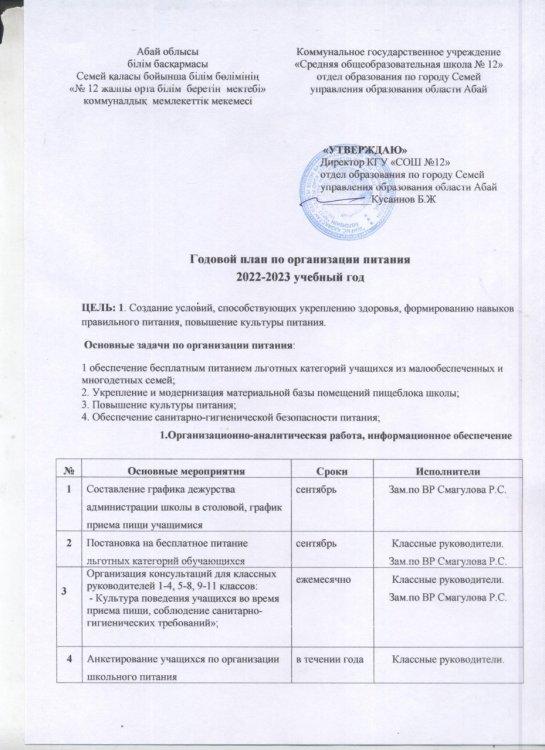 Абай облысы
білім басқармасы
Семей қаласы бойынша білім бөлімінің
«№ 12 жалпы орта білім беретін мектебі»
коммуналдық мемлекеттік мекемесі

Коммунальное государственное учреждение
«Средняя общеобразовательная школа № 12»
отдел образования по городу Семей
управления образования области Абай

«УТВЕРЖДАЮ»
Директор КГУ «СОШ №12»
отдел образования по городу Семей
управления образования области Абай
Кусаинов Б.Ж

Годовой план по организации питания
2022-2023 учебный год

ЦЕЛЬ: 1. Создание условий, способствующих укреплению здоровья, формированию навыков правильного питания, повышение культуры питания.

Основные задачи по организации питания:

1 обеспечение бесплатным питанием льготных категорий учащихся из малообеспеченных и многодетных семей;
2. Укрепление и модернизация материальной базы помещений пищеблока школы;
3. Повышение культуры питания;
4. Обеспечение санитарно-гигиенической безопасности питания;

1.Организационно-аналитическая работа, информационное обеспечение

| № | Основные мероприятия | Сроки | Исполнители |
|---|---|---|---|
| 1 | Составление графика дежурства администрации школы в столовой, график приема пищи учащимися | сентябрь | Зам.по ВР Смагулова Р.С. |
| 2 | Постановка на бесплатное питание льготных категорий обучающихся | сентябрь | Классные руководители. Зам.по ВР Смагулова Р.С. |
| 3 | Организация консультаций для классных руководителей 1-4, 5-8, 9-11 классов: - Культура поведения учащихся во время приема пищи, соблюдение санитарно-гигиенических требований»; | ежемесячно | Классные руководители. Зам.по ВР Смагулова Р.С. |
| 4 | Анкетирование учащихся по организации школьного питания | в течении года | Классные руководители. |